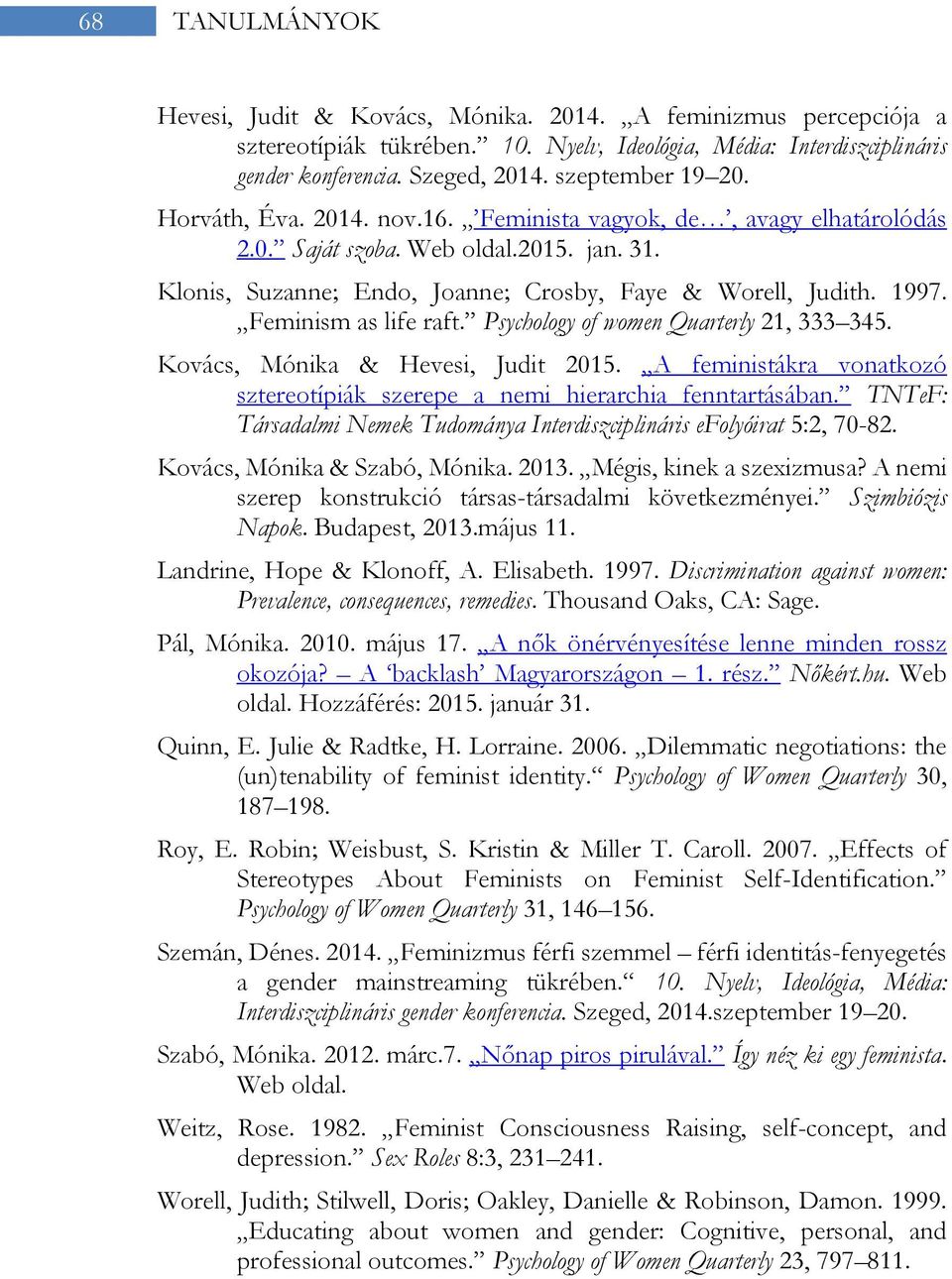 68 TANULMÁNYOK

Hevesi, Judit & Kovács, Mónika. 2014. „A feminizmus percepciója a sztereotípiák tükrében.” 10. Nyelv, Ideológia, Média: Interdiszciplináris gender konferencia. Szeged, 2014. szeptember 19–20.

Horváth, Éva. 2014. nov.16. „’Feminista vagyok, de…’, avagy elhatárolódás 2.0.” Saját szoba. Web oldal.2015. jan. 31.

Klonis, Suzanne; Endo, Joanne; Crosby, Faye & Worell, Judith. 1997. „Feminism as life raft.” Psychology of women Quarterly 21, 333–345.

Kovács, Mónika & Hevesi, Judit 2015. „A feministákra vonatkozó sztereotípiák szerepe a nemi hierarchia fenntartásában.” TNTeF: Társadalmi Nemek Tudománya Interdiszciplináris eFolyóirat 5:2, 70-82.

Kovács, Mónika & Szabó, Mónika. 2013. „Mégis, kinek a szexizmusa? A nemi szerep konstrukció társas-társadalmi következményei.” Szimbiózis Napok. Budapest, 2013.május 11.

Landrine, Hope & Klonoff, A. Elisabeth. 1997. Discrimination against women: Prevalence, consequences, remedies. Thousand Oaks, CA: Sage.

Pál, Mónika. 2010. május 17. „A nők önérvényesítése lenne minden rossz okozója? – A ‘backlash’ Magyarországon – 1. rész.” Nőkért.hu. Web oldal. Hozzáférés: 2015. január 31.

Quinn, E. Julie & Radtke, H. Lorraine. 2006. „Dilemmatic negotiations: the (un)tenability of feminist identity.“ Psychology of Women Quarterly 30, 187–198.

Roy, E. Robin; Weisbust, S. Kristin & Miller T. Caroll. 2007. „Effects of Stereotypes About Feminists on Feminist Self-Identification.” Psychology of Women Quarterly 31, 146–156.

Szemán, Dénes. 2014. „Feminizmus férfi szemmel – férfi identitás-fenyegetés a gender mainstreaming tükrében.“ 10. Nyelv, Ideológia, Média: Interdiszciplináris gender konferencia. Szeged, 2014.szeptember 19–20.

Szabó, Mónika. 2012. márc.7. „Nőnap piros pirulával.” Így néz ki egy feminista. Web oldal.

Weitz, Rose. 1982. „Feminist Consciousness Raising, self-concept, and depression.” Sex Roles 8:3, 231–241.

Worell, Judith; Stilwell, Doris; Oakley, Danielle & Robinson, Damon. 1999. „Educating about women and gender: Cognitive, personal, and professional outcomes.” Psychology of Women Quarterly 23, 797–811.